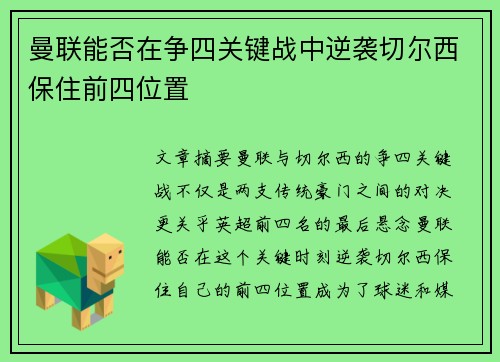 曼联能否在争四关键战中逆袭切尔西保住前四位置

文章摘要曼联与切尔西的争四关键战不仅是两支传统豪门之间的对决更关乎英超前四名的最后悬念曼联能否在这个关键时刻逆袭切尔西保住自己的前四位置成为了球迷和媒